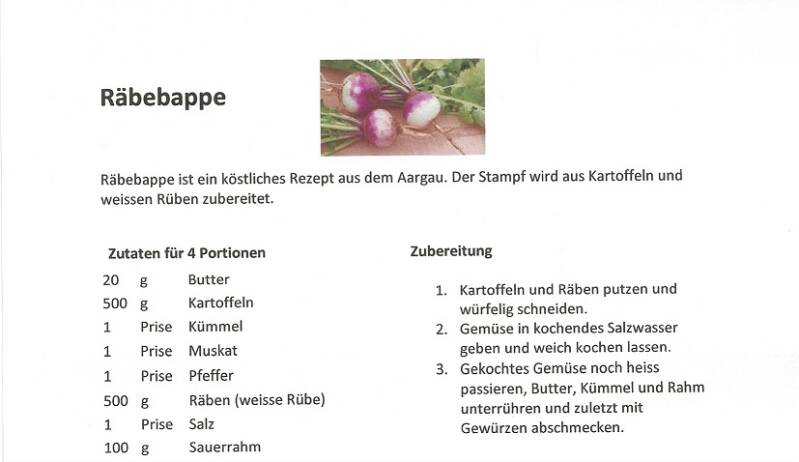 Räbebappe

Räbebappe ist ein köstliches Rezept aus dem Aargau. Der Stampf wird aus Kartoffeln und weissen Rüben zubereitet.

Zutaten für 4 Portionen

20 g Butter
500 g Kartoffeln
1 Prise Kümmel
1 Prise Muskat
1 Prise Pfeffer
500 g Räben (weisse Rübe)
1 Prise Salz
100 g Sauerrahm

Zubereitung

1. Kartoffeln und Räben putzen und würfelig schneiden.
2. Gemüse in kochendes Salzwasser geben und weich kochen lassen.
3. Gekochtes Gemüse noch heiss passieren, Butter, Kümmel und Rahm unterrühren und zuletzt mit Gewürzen abschmecken.